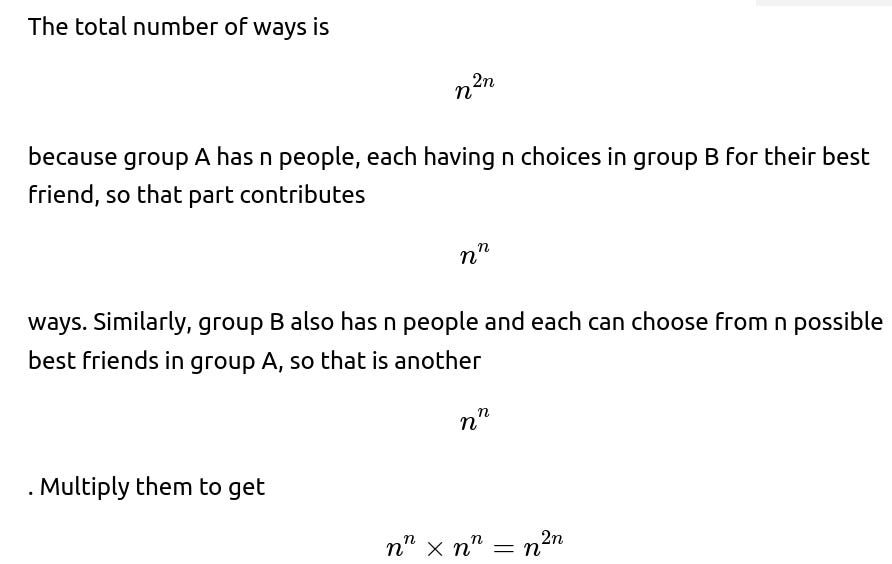 The total number of ways is

$n^{2n}$

because group A has n people, each having n choices in group B for their best friend, so that part contributes

$n^n$

ways. Similarly, group B also has n people and each can choose from n possible best friends in group A, so that is another

$n^n$

. Multiply them to get

$n^n \times n^n = n^{2n}$